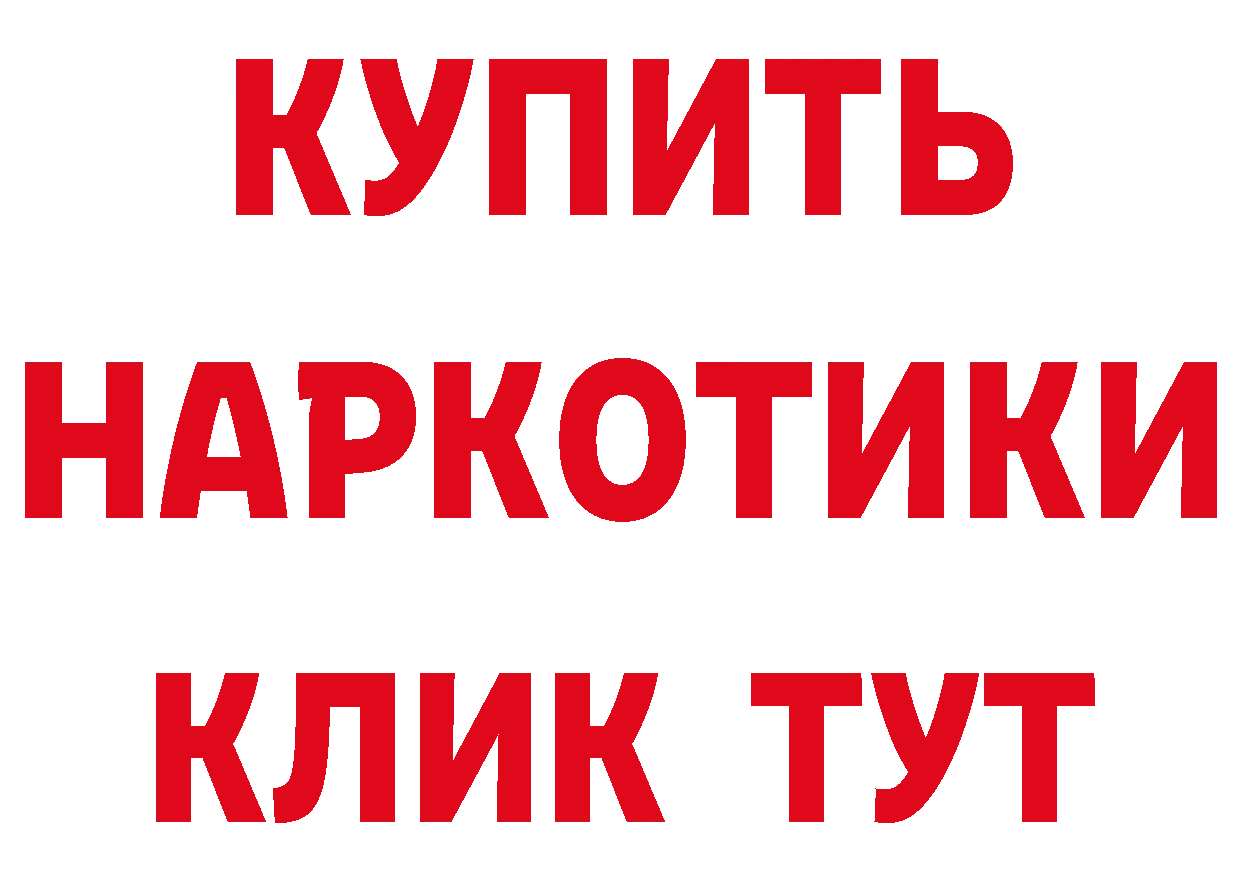 КУПИТЬ
НАРКОТИКИ
КЛИК ТУТ